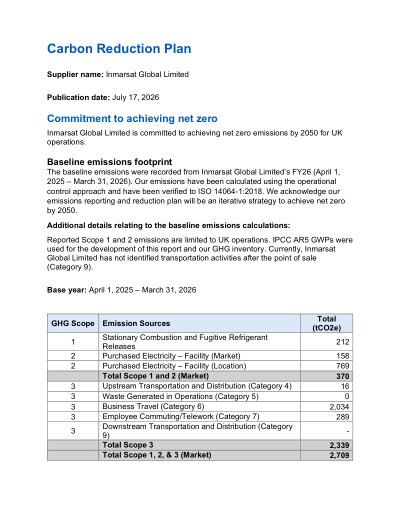 Carbon Reduction Plan

Supplier name: Inmarsat Global Limited

Publication date: July 17, 2026

Commitment to achieving net zero

Inmarsat Global Limited is committed to achieving net zero emissions by 2050 for UK operations.

Baseline emissions footprint

The baseline emissions were recorded from Inmarsat Global Limited's FY26 (April 1, 2025 – March 31, 2026). Our emissions have been calculated using the operational control approach and have been verified to ISO 14064-1:2018. We acknowledge our emissions reporting and reduction plan will be an iterative strategy to achieve net zero by 2050.

Additional details relating to the baseline emissions calculations:

Reported Scope 1 and 2 emissions are limited to UK operations. IPCC AR5 GWPs were used for the development of this report and our GHG inventory. Currently, Inmarsat Global Limited has not identified transportation activities after the point of sale (Category 9).

Base year: April 1, 2025 – March 31, 2026

| GHG Scope | Emission Sources | Total (tCO2e) |
|---|---|---|
| 1 | Stationary Combustion and Fugitive Refrigerant Releases | 212 |
| 2 | Purchased Electricity – Facility (Market) | 158 |
| 2 | Purchased Electricity – Facility (Location) | 769 |
|  | Total Scope 1 and 2 (Market) | 370 |
| 3 | Upstream Transportation and Distribution (Category 4) | 16 |
| 3 | Waste Generated in Operations (Category 5) | 0 |
| 3 | Business Travel (Category 6) | 2,034 |
| 3 | Employee Commuting/Telework (Category 7) | 289 |
| 3 | Downstream Transportation and Distribution (Category 9) | - |
|  | Total Scope 3 | 2,339 |
|  | Total Scope 1, 2, & 3 (Market) | 2,709 |